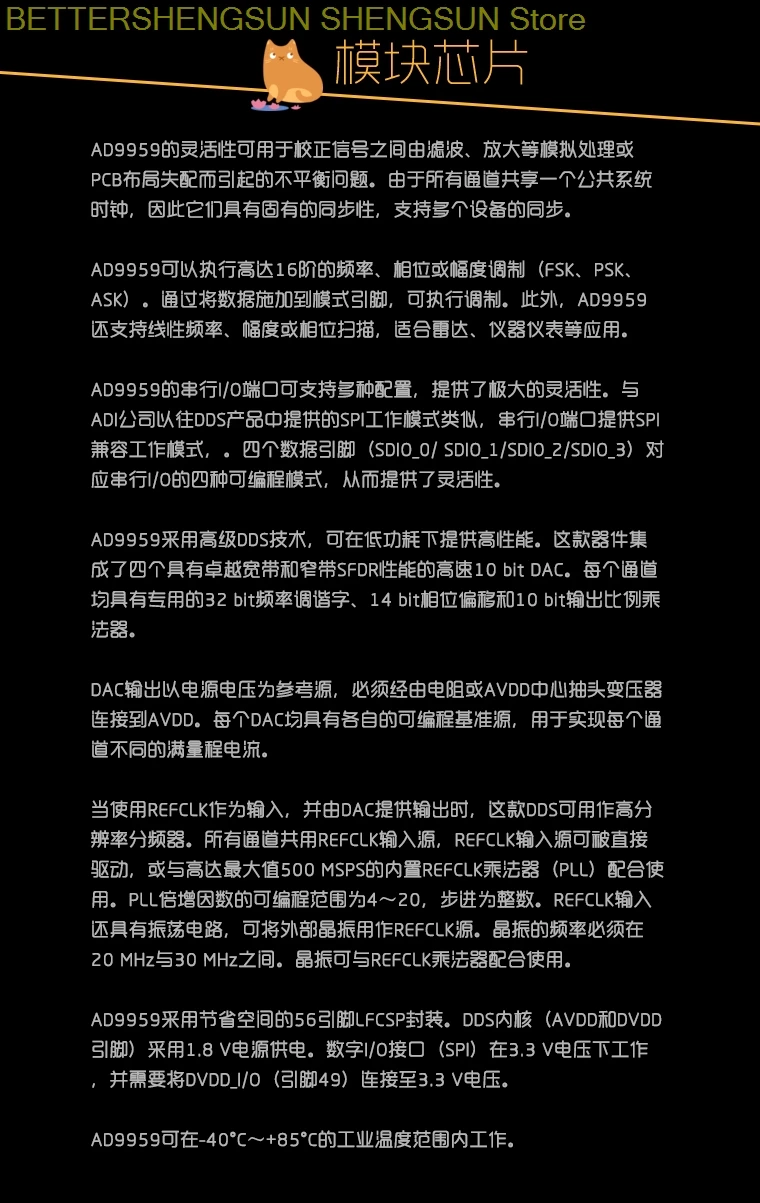 BETTERSHENGSUN SHENGSUN Store

模块芯片

AD9959的灵活性可用于校正信号之间由滤波、放大等模拟处理或PCB布局失配而引起的不平衡问题。由于所有通道共享一个公共系统时钟，因此它们具有固有的同步性，支持多个设备的同步。

AD9959可以执行高达16阶的频率、相位或幅度调制（FSK、PSK、ASK）。通过将数据施加到模式引脚，可执行调制。此外，AD9959还支持线性频率、幅度或相位扫描，适合雷达、仪器仪表等应用。

AD9959的串行I/O端口可支持多种配置，提供了极大的灵活性。与ADI公司以往DDS产品中提供的SPI工作模式类似，串行I/O端口提供SPI兼容工作模式，。四个数据引脚（SDIO_0/ SDIO_1/SDIO_2/SDIO_3）对应串行I/O的四种可编程模式，从而提供了灵活性。

AD9959采用高级DDS技术，可在低功耗下提供高性能。这款器件集成了四个具有卓越宽带和窄带SFDR性能的高速10 bit DAC。每个通道均具有专用的32 bit频率调谐字、14 bit相位偏移和10 bit输出比例乘法器。

DAC输出以电源电压为参考源，必须经由电阻或AVDD中心抽头变压器连接到AVDD。每个DAC均具有各自的可编程基准源，用于实现每个通道不同的满量程电流。

当使用REFCLK作为输入，并由DAC提供输出时，这款DDS可用作高分辨率分频器。所有通道共用REFCLK输入源，REFCLK输入源可被直接驱动，或与高达最大值500 MSPS的内置REFCLK乘法器（PLL）配合使用。PLL倍增因数的可编程范围为4～20，步进为整数。REFCLK输入还具有振荡电路，可将外部晶振用作REFCLK源。晶振的频率必须在20 MHz与30 MHz之间。晶振可与REFCLK乘法器配合使用。

AD9959采用节省空间的56引脚LFCSP封装。DDS内核（AVDD和DVDD引脚）采用1.8 V电源供电。数字I/O接口（SPI）在3.3 V电压下工作，并需要将DVDD_I/O（引脚49）连接至3.3 V电压。

AD9959可在-40°C～+85°C的工业温度范围内工作。